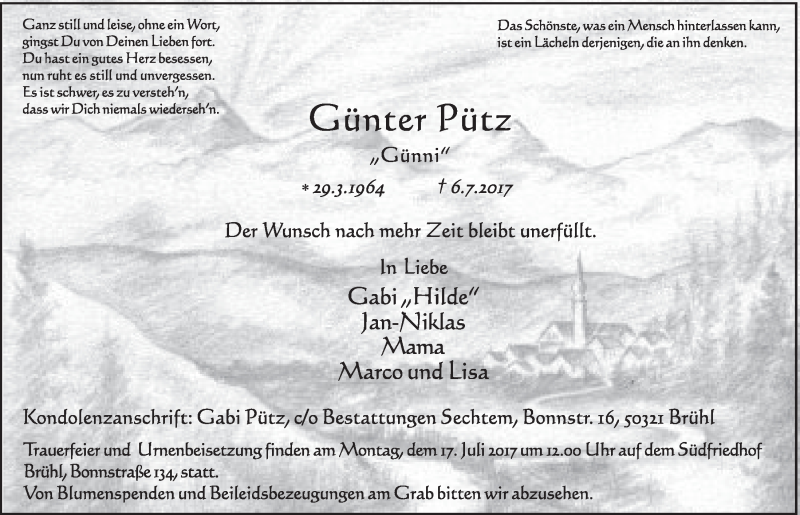 Ganz still und leise, ohne ein Wort, gingst Du von Deinen Lieben fort. Du hast ein gutes Herz besessen, nun ruht es still und unvergessen. Es ist schwer, es zu versteh'n, dass wir Dich niemals wiederseh'n.

Das Schönste, was ein Mensch hinterlassen kann, ist ein Lächeln derjenigen, die an ihn denken.

Günter Pütz

„Günni"

* 29.3.1964 † 6.7.2017

Der Wunsch nach mehr Zeit bleibt unerfüllt.

In Liebe

Gabi „Hilde"
Jan-Niklas
Mama
Marco und Lisa

Kondolenzanschrift: Gabi Pütz, c/o Bestattungen Sechtem, Bonnstr. 16, 50321 Brühl

Trauerfeier und Urnenbeisetzung finden am Montag, dem 17. Juli 2017 um 12.00 Uhr auf dem Südfriedhof Brühl, Bonnstraße 134, statt.
Von Blumenspenden und Beileidsbezeugungen am Grab bitten wir abzusehen.